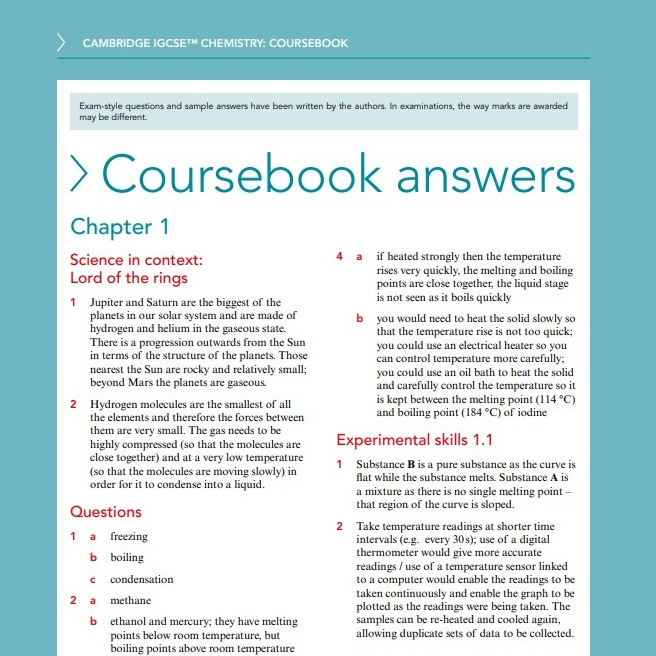 CAMBRIDGE IGCSE™ CHEMISTRY: COURSEBOOK

Exam-style questions and sample answers have been written by the authors. In examinations, the way marks are awarded may be different.

Coursebook answers

Chapter 1

Science in context: Lord of the rings

1 Jupiter and Saturn are the biggest of the planets in our solar system and are made of hydrogen and helium in the gaseous state. There is a progression outwards from the Sun in terms of the structure of the planets. Those nearest the Sun are rocky and relatively small; beyond Mars the planets are gaseous.

2 Hydrogen molecules are the smallest of all the elements and therefore the forces between them are very small. The gas needs to be highly compressed (so that the molecules are close together) and at a very low temperature (so that the molecules are moving slowly) in order for it to condense into a liquid.

Questions

1 a freezing

b boiling

c condensation

2 a methane

b ethanol and mercury; they have melting points below room temperature, but boiling points above room temperature

4 a if heated strongly then the temperature rises very quickly, the melting and boiling points are close together, the liquid stage is not seen as it boils quickly

b you would need to heat the solid slowly so that the temperature rise is not too quick; you could use an electrical heater so you can control temperature more carefully; you could use an oil bath to heat the solid and carefully control the temperature so it is kept between the melting point (114 °C) and boiling point (184 °C) of iodine

Experimental skills 1.1

1 Substance **B** is a pure substance as the curve is flat while the substance melts. Substance **A** is a mixture as there is no single melting point – that region of the curve is sloped.

2 Take temperature readings at shorter time intervals (e.g. every 30 s); use of a digital thermometer would give more accurate readings / use of a temperature sensor linked to a computer would enable the readings to be taken continuously and enable the graph to be plotted as the readings were being taken. The samples can be re-heated and cooled again, allowing duplicate sets of data to be collected.